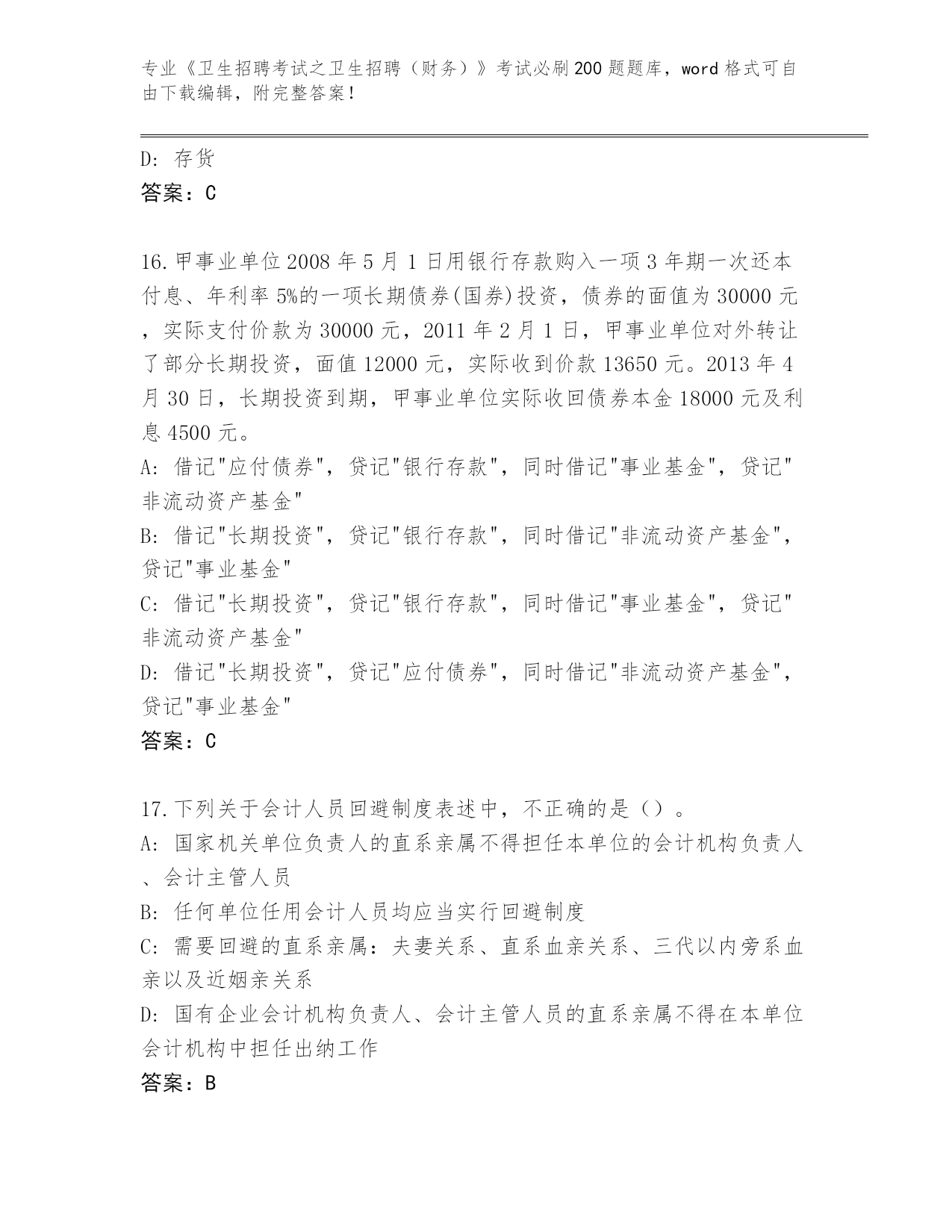 专业《卫生招聘考试之卫生招聘（财务）》考试必刷200题题库，word格式可自由下载编辑，附完整答案！

D: 存货
答案：C

16.甲事业单位2008年5月1日用银行存款购入一项3年期一次还本付息、年利率5%的一项长期债券(国券)投资，债券的面值为30000元，实际支付价款为30000元，2011年2月1日，甲事业单位对外转让了部分长期投资，面值12000元，实际收到价款13650元。2013年4月30日，长期投资到期，甲事业单位实际收回债券本金18000元及利息4500元。
A: 借记"应付债券"，贷记"银行存款"，同时借记"事业基金"，贷记"非流动资产基金"
B: 借记"长期投资"，贷记"银行存款"，同时借记"非流动资产基金"，贷记"事业基金"
C: 借记"长期投资"，贷记"银行存款"，同时借记"事业基金"，贷记"非流动资产基金"
D: 借记"长期投资"，贷记"应付债券"，同时借记"非流动资产基金"，贷记"事业基金"
答案：C

17.下列关于会计人员回避制度表述中，不正确的是（）。
A: 国家机关单位负责人的直系亲属不得担任本单位的会计机构负责人、会计主管人员
B: 任何单位任用会计人员均应当实行回避制度
C: 需要回避的直系亲属：夫妻关系、直系血亲关系、三代以内旁系血亲以及近姻亲关系
D: 国有企业会计机构负责人、会计主管人员的直系亲属不得在本单位会计机构中担任出纳工作
答案：B